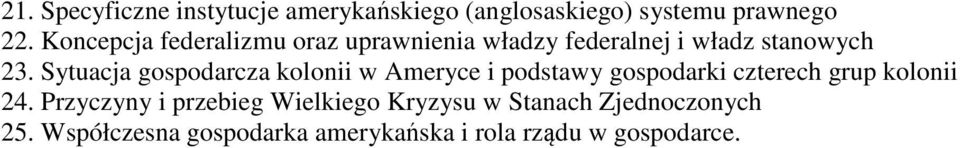 21. Specyficzne instytucje amerykańskiego (anglosaskiego) systemu prawnego
22. Koncepcja federalizmu oraz uprawnienia władzy federalnej i władz stanowych
23. Sytuacja gospodarcza kolonii w Ameryce i podstawy gospodarki czterech grup kolonii
24. Przyczyny i przebieg Wielkiego Kryzysu w Stanach Zjednoczonych
25. Współczesna gospodarka amerykańska i rola rządu w gospodarce.